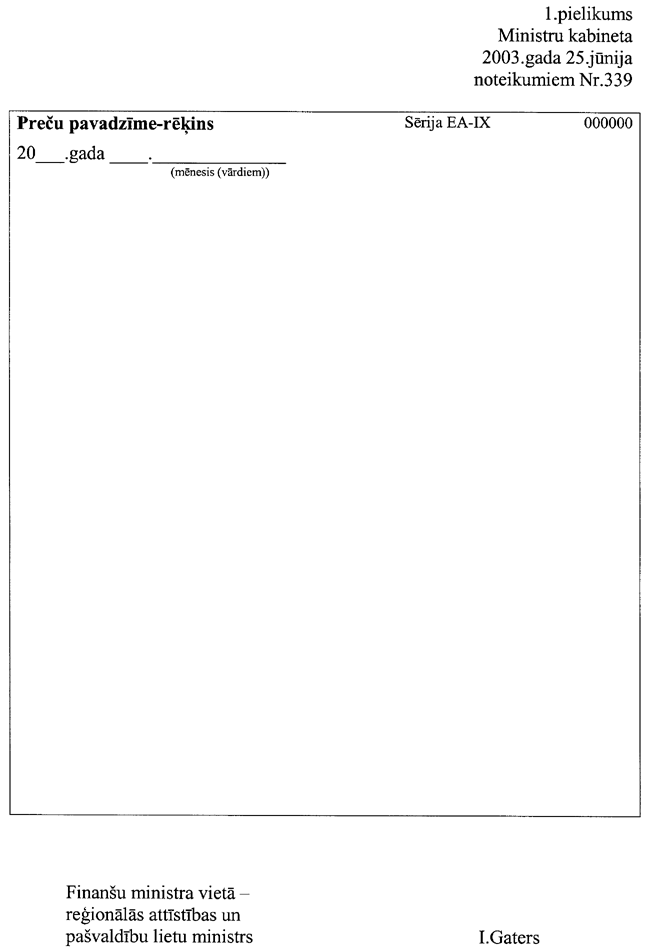 1.pielikums
Ministru kabineta
2003.gada 25.jūnija
noteikumiem Nr.339

Preču pavadzīme-rēķins Sērija EA-IX 000000

20____.gada ____.____
(mēnesis (vārdiem))

Finanšu ministra vietā –
reģionālās attīstības un
pašvaldību lietu ministrs I.Gaters